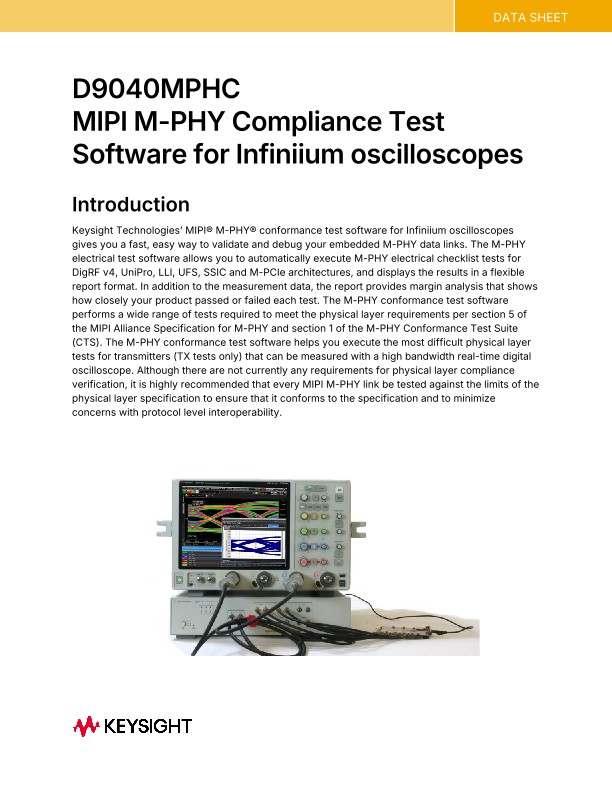 DATA SHEET

D9040MPHC
MIPI M-PHY Compliance Test Software for Infiniium oscilloscopes

Introduction

Keysight Technologies' MIPI® M-PHY® conformance test software for Infiniium oscilloscopes gives you a fast, easy way to validate and debug your embedded M-PHY data links. The M-PHY electrical test software allows you to automatically execute M-PHY electrical checklist tests for DigRF v4, UniPro, LLI, UFS, SSIC and M-PCIe architectures, and displays the results in a flexible report format. In addition to the measurement data, the report provides margin analysis that shows how closely your product passed or failed each test. The M-PHY conformance test software performs a wide range of tests required to meet the physical layer requirements per section 5 of the MIPI Alliance Specification for M-PHY and section 1 of the M-PHY Conformance Test Suite (CTS). The M-PHY conformance test software helps you execute the most difficult physical layer tests for transmitters (TX tests only) that can be measured with a high bandwidth real-time digital oscilloscope. Although there are not currently any requirements for physical layer compliance verification, it is highly recommended that every MIPI M-PHY link be tested against the limits of the physical layer specification to ensure that it conforms to the specification and to minimize concerns with protocol level interoperability.

KEYSIGHT